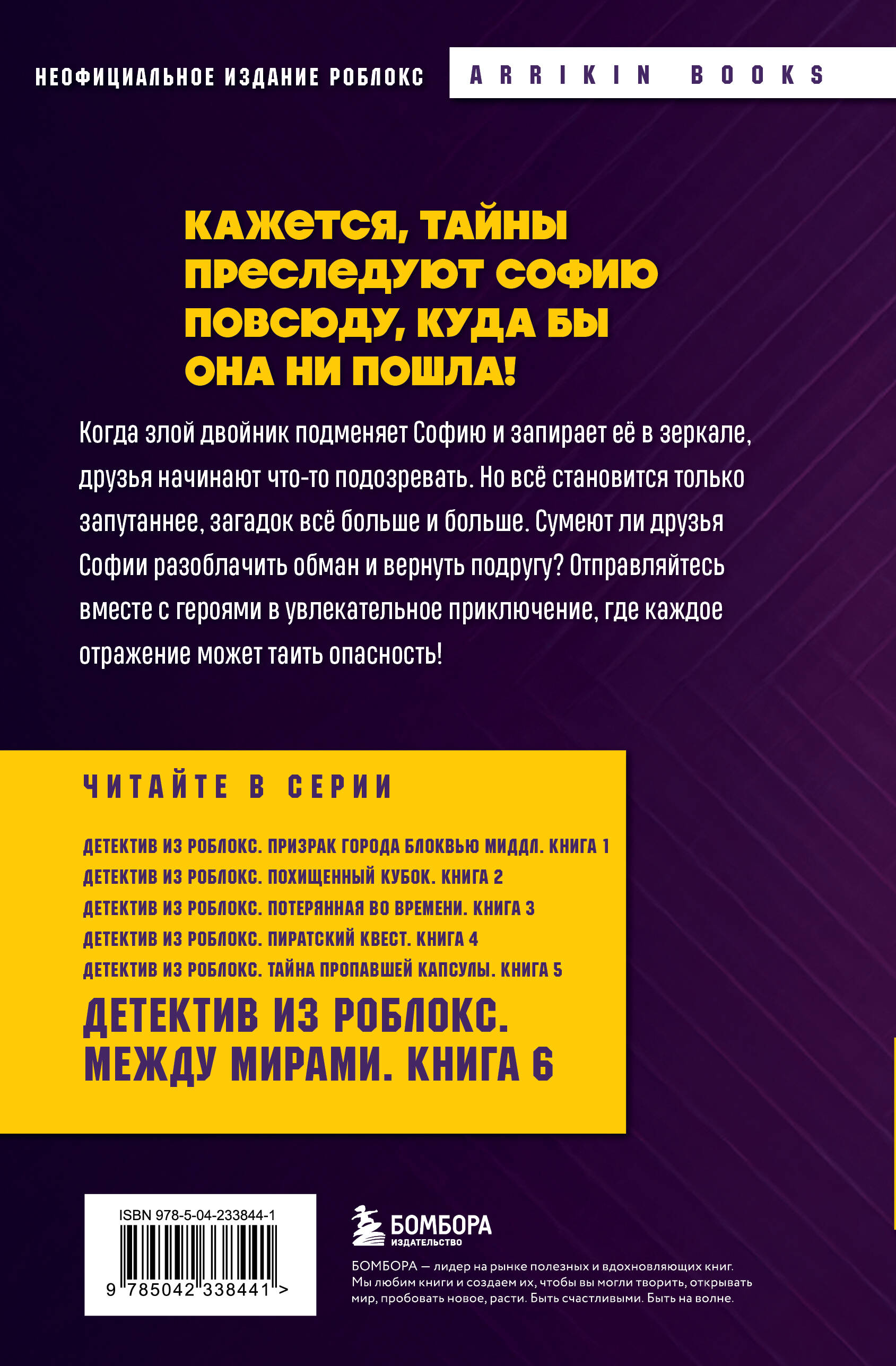 НЕОФИЦИАЛЬНОЕ ИЗДАНИЕ РОБЛОКС

ARRIKIN BOOKS

КАЖЕТСЯ, ТАЙНЫ ПРЕСЛЕДУЮТ СОФИЮ ПОВСЮДУ, КУДА БЫ ОНА НИ ПОШЛА!

Когда злой двойник подменяет Софию и запирает её в зеркале, друзья начинают что-то подозревать. Но всё становится только запутаннее, загадок всё больше и больше. Сумеют ли друзья Софии разоблачить обман и вернуть подругу? Отправляйтесь вместе с героями в увлекательное приключение, где каждое отражение может таить опасность!

ЧИТАЙТЕ В СЕРИИ

ДЕТЕКТИВ ИЗ РОБЛОКС. ПРИЗРАК ГОРОДА БЛОКВЬЮ МИДДЛ. КНИГА 1
ДЕТЕКТИВ ИЗ РОБЛОКС. ПОХИЩЕННЫЙ КУБОК. КНИГА 2
ДЕТЕКТИВ ИЗ РОБЛОКС. ПОТЕРЯННАЯ ВО ВРЕМЕНИ. КНИГА 3
ДЕТЕКТИВ ИЗ РОБЛОКС. ПИРАТСКИЙ КВЕСТ. КНИГА 4
ДЕТЕКТИВ ИЗ РОБЛОКС. ТАЙНА ПРОПАВШЕЙ КАПСУЛЫ. КНИГА 5

ДЕТЕКТИВ ИЗ РОБЛОКС. МЕЖДУ МИРАМИ. КНИГА 6

ISBN 978-5-04-233844-1
9 785042 338441 >

БОМБОРА
ИЗДАТЕЛЬСТВО

БОМБОРА — лидер на рынке полезных и вдохновляющих книг. Мы любим книги и создаем их, чтобы вы могли творить, открывать мир, пробовать новое, расти. Быть счастливыми. Быть на волне.